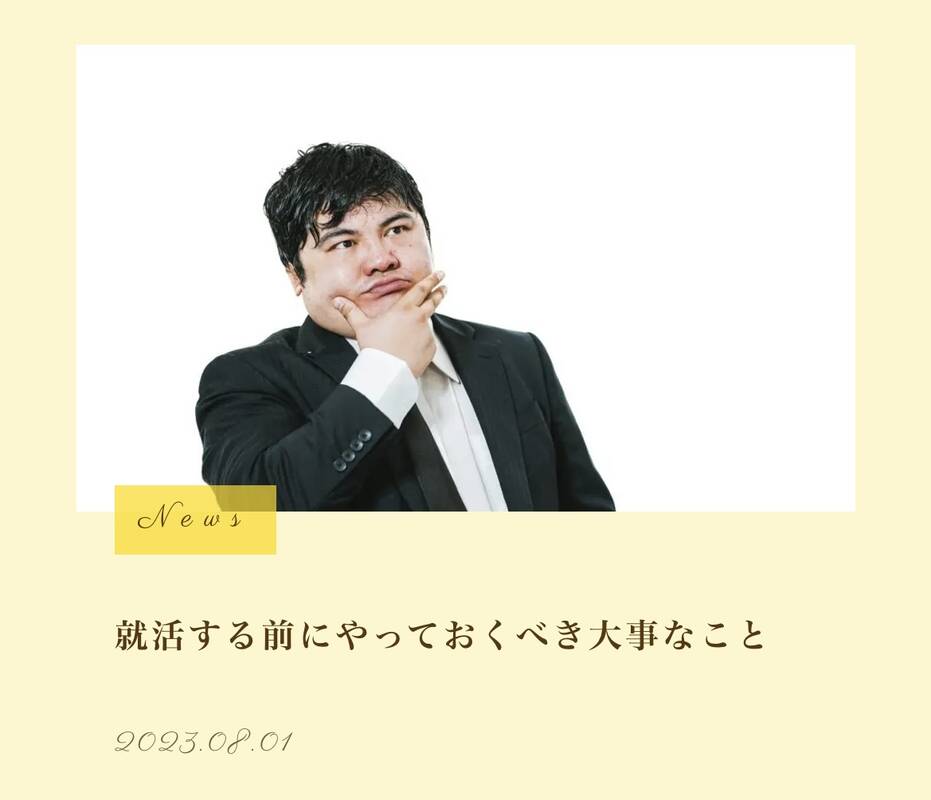 News

就活する前にやっておくべき大事なこと

2023.08.01